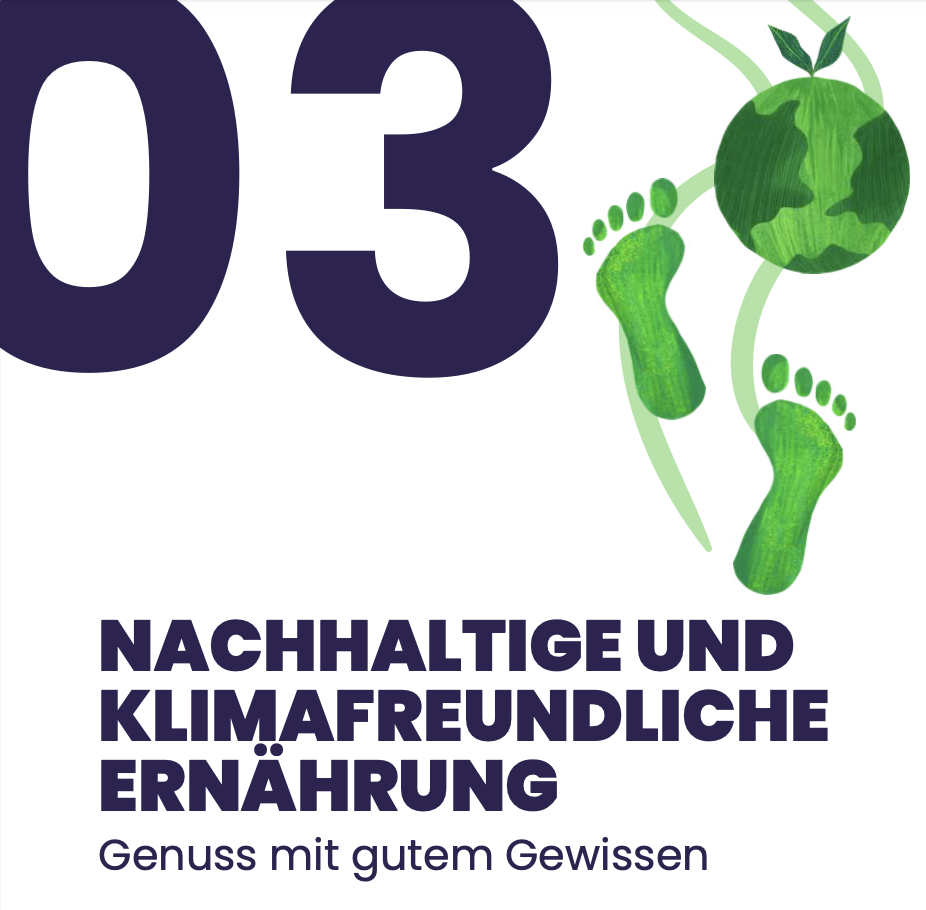 03

NACHHALTIGE UND KLIMAFREUNDLICHE ERNÄHRUNG

Genuss mit gutem Gewissen